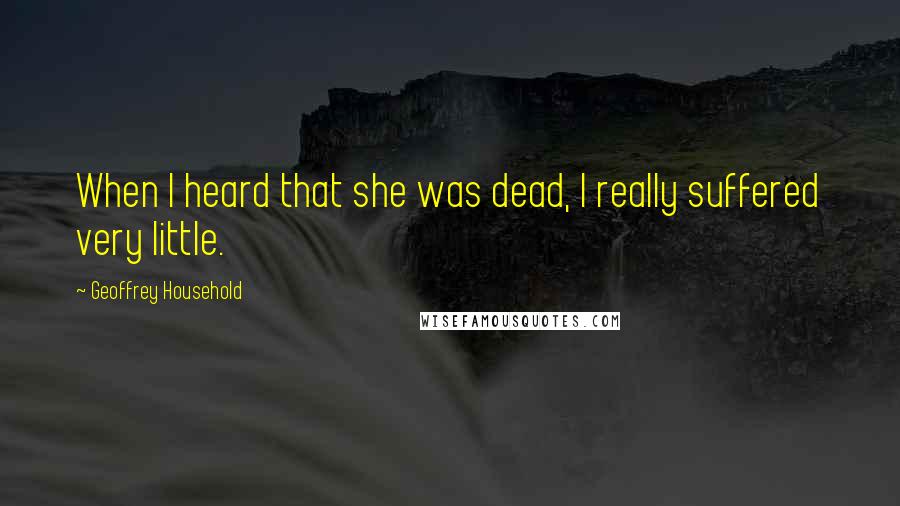 When I heard that she was dead, I really suffered very little.

~ Geoffrey Household

WISEFAMOUSQUOTES.COM